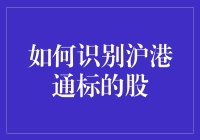 如何识别沪港通标的股